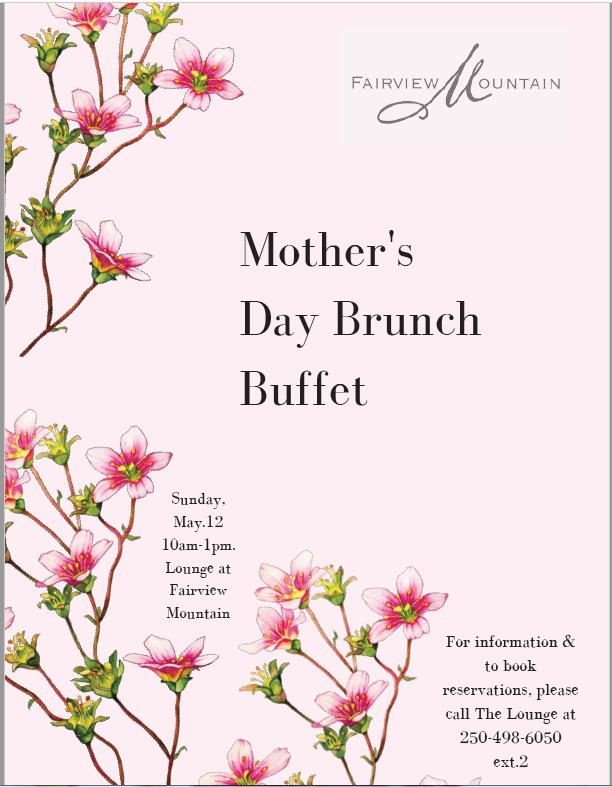 FAIRVIEW MOUNTAIN

Mother's Day Brunch Buffet

Sunday, May.12 10am-1pm. Lounge at Fairview Mountain

For information & to book reservations, please call The Lounge at 250-498-6050 ext.2